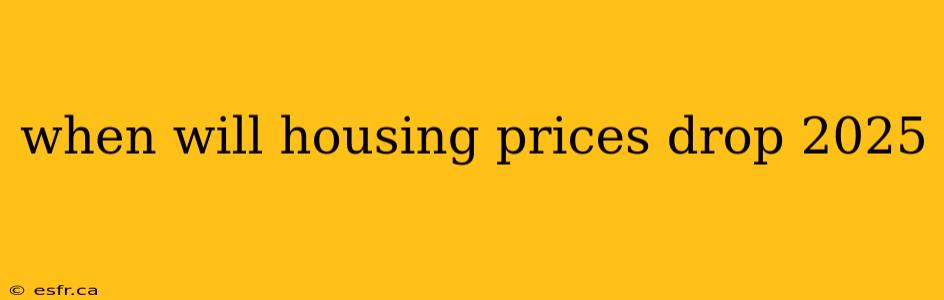 when will housing prices drop 2025

© esfr.ca